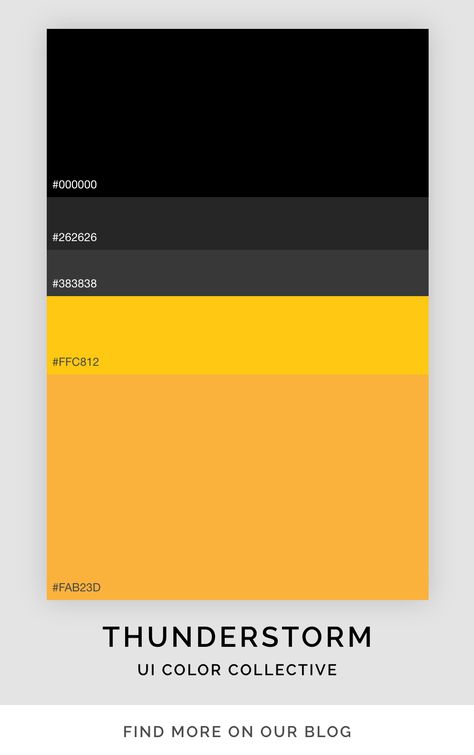 #000000

#262626

#383838

#FFC812

#FAB23D

THUNDERSTORM

UI COLOR COLLECTIVE

FIND MORE ON OUR BLOG